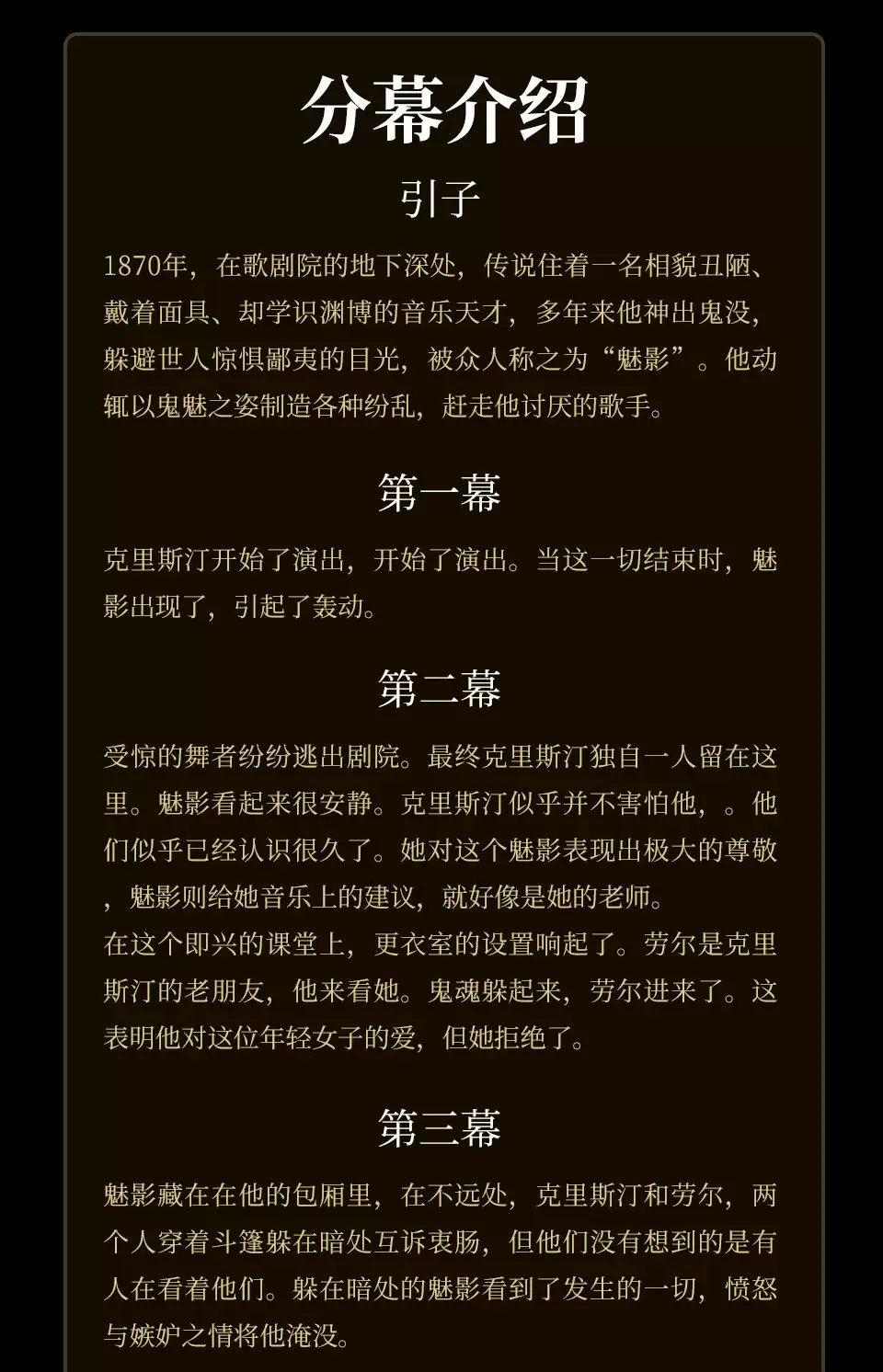 分幕介绍

引子

1870年，在歌剧院的地下深处，传说住着一名相貌丑陋、戴着面具、却学识渊博的音乐天才，多年来他神出鬼没，躲避世人惊惧鄙夷的目光，被众人称之为“魅影”。他动辄以鬼魅之姿制造各种纷乱，赶走他讨厌的歌手。

第一幕

克里斯汀开始了演出，开始了演出。当这一切结束时，魅影出现了，引起了轰动。

第二幕

受惊的舞者纷纷逃出剧院。最终克里斯汀独自一人留在这里。魅影看起来很安静。克里斯汀似乎并不害怕他，。他们似乎已经认识很久了。她对这个魅影表现出极大的尊敬，魅影则给她音乐上的建议，就好像是她的老师。
在这个即兴的课堂上，更衣室的设置响起了。劳尔是克里斯汀的老朋友，他来看她。鬼魂躲起来，劳尔进来了。这表明他对这位年轻女子的爱，但她拒绝了。

第三幕

魅影藏在在他的包厢里，在不远处，克里斯汀和劳尔，两个人穿着斗篷躲在暗处互诉衷肠，但他们没有想到的是有人在看着他们。躲在暗处的魅影看到了发生的一切，愤怒与嫉妒之情将他淹没。